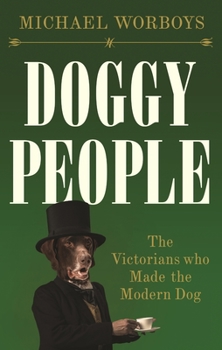 MICHAEL WORBOYS

DOGGY PEOPLE

The Victorians who Made the Modern Dog